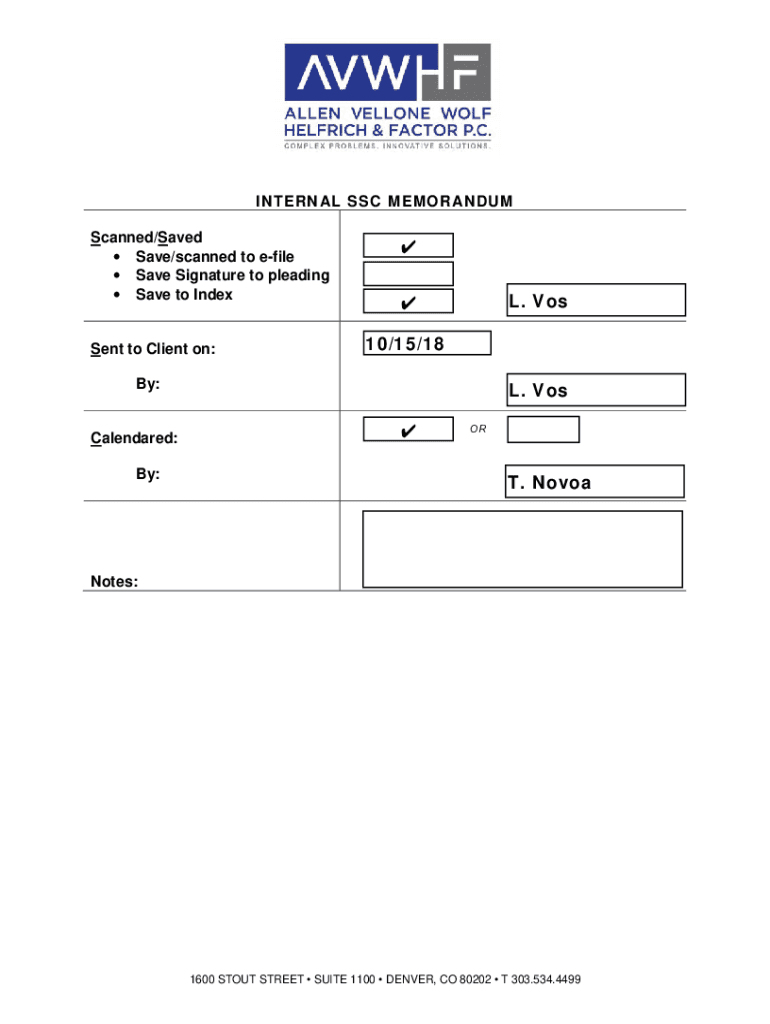 AVWHF
ALLEN VELLONE WOLF
HELFRICH & FACTOR P.C.
COMPLEX PROBLEMS. INNOVATIVE SOLUTIONS.

INTERNAL SSC MEMORANDUM

Scanned/Saved
• Save/scanned to e-file ✔
• Save Signature to pleading
• Save to Index ✔ L. Vos

Sent to Client on: 10/15/18

By: L. Vos

Calendared: ✔ OR

By: T. Novoa

Notes:

1600 STOUT STREET • SUITE 1100 • DENVER, CO 80202 • T 303.534.4499